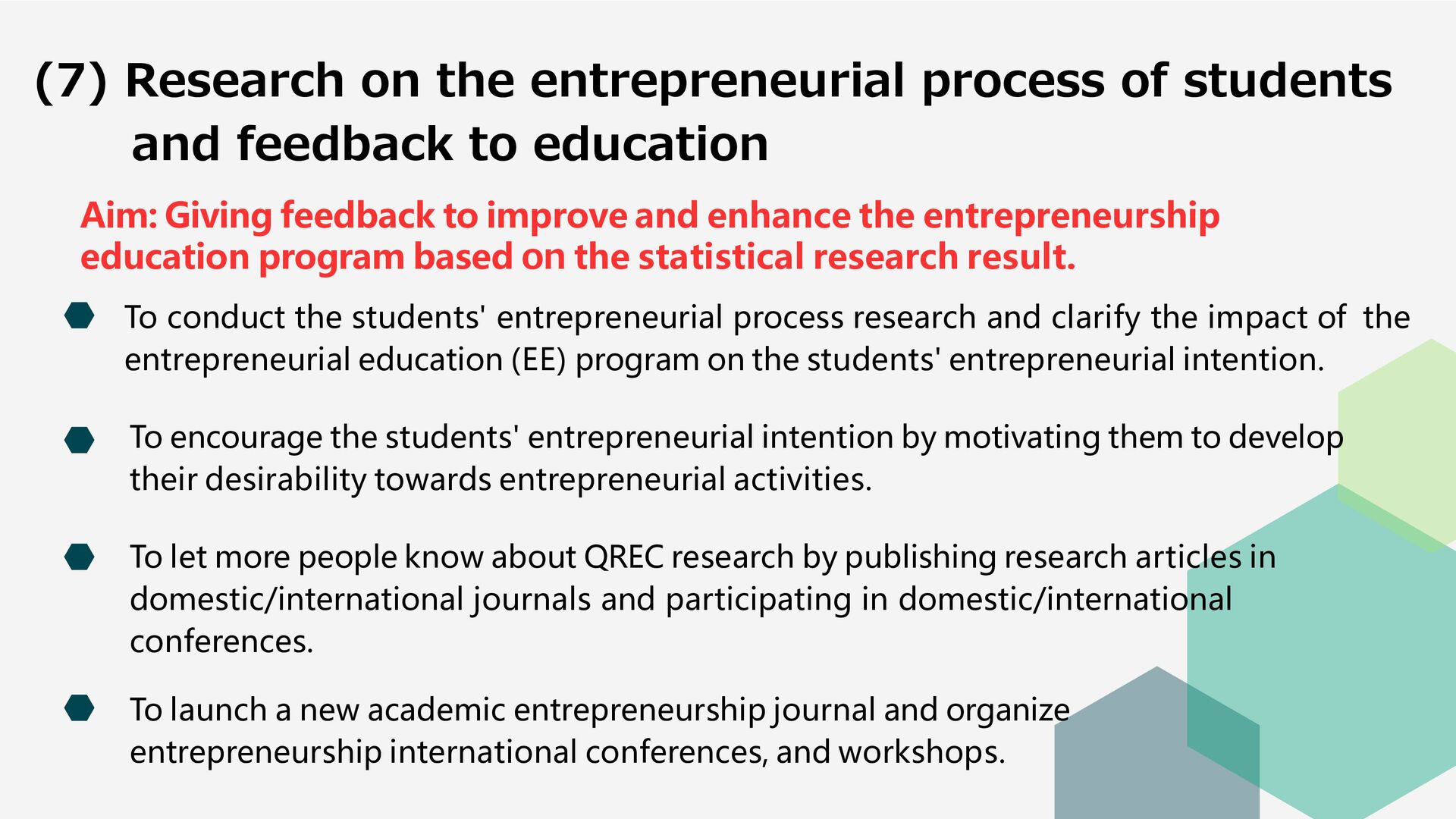 (7) Research on the entrepreneurial process of students and feedback to education

Aim: Giving feedback to improve and enhance the entrepreneurship education program based on the statistical research result.

To conduct the students' entrepreneurial process research and clarify the impact of the entrepreneurial education (EE) program on the students' entrepreneurial intention.

To encourage the students' entrepreneurial intention by motivating them to develop their desirability towards entrepreneurial activities.

To let more people know about QREC research by publishing research articles in domestic/international journals and participating in domestic/international conferences.

To launch a new academic entrepreneurship journal and organize entrepreneurship international conferences, and workshops.